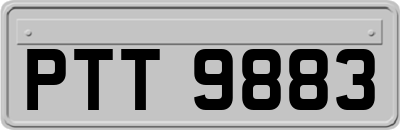 PTT 9883